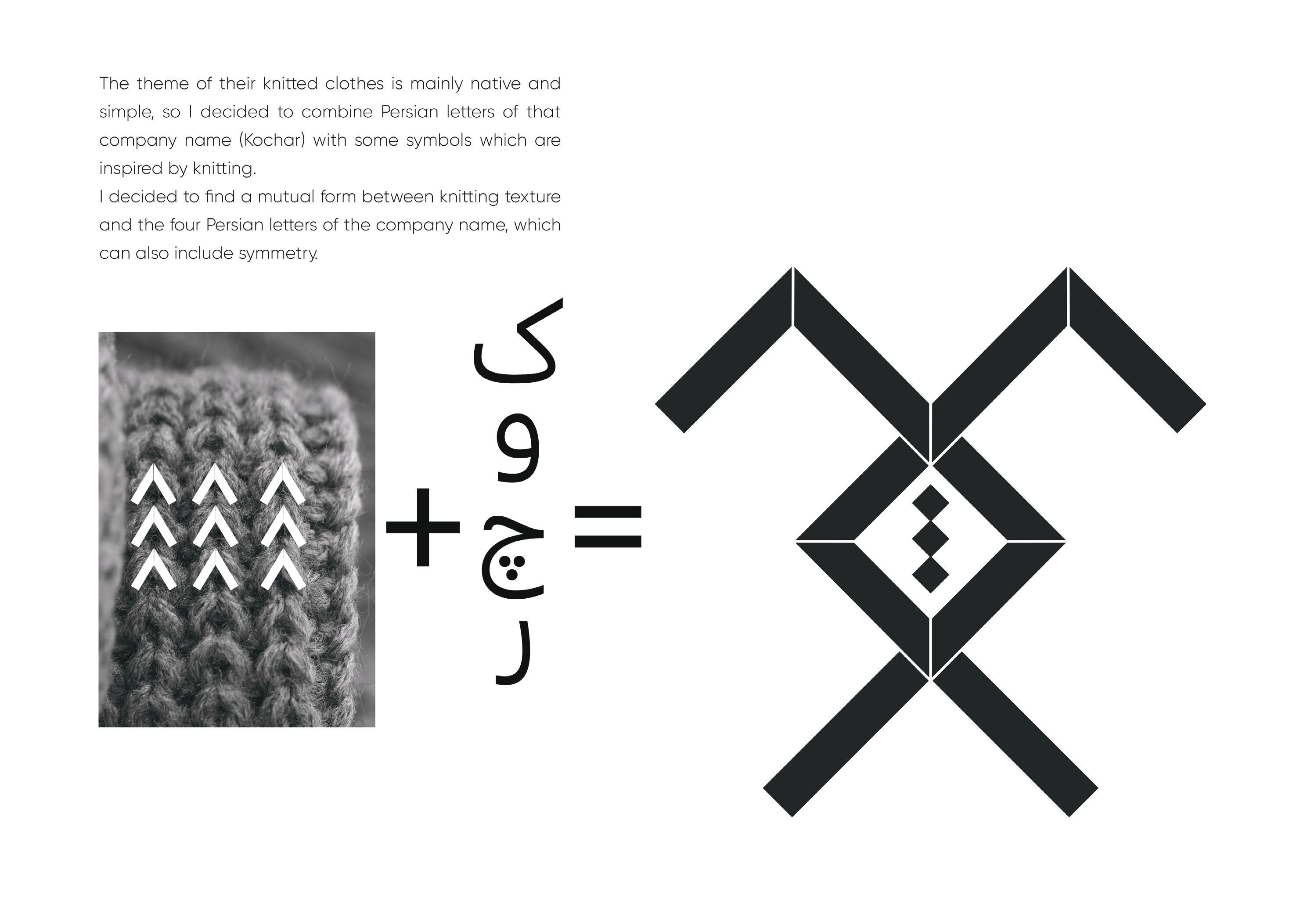 The theme of their knitted clothes is mainly native and simple, so I decided to combine Persian letters of that company name (Kochar) with some symbols which are inspired by knitting.
I decided to find a mutual form between knitting texture and the four Persian letters of the company name, which can also include symmetry.

+

ک
و
چ
ر

=